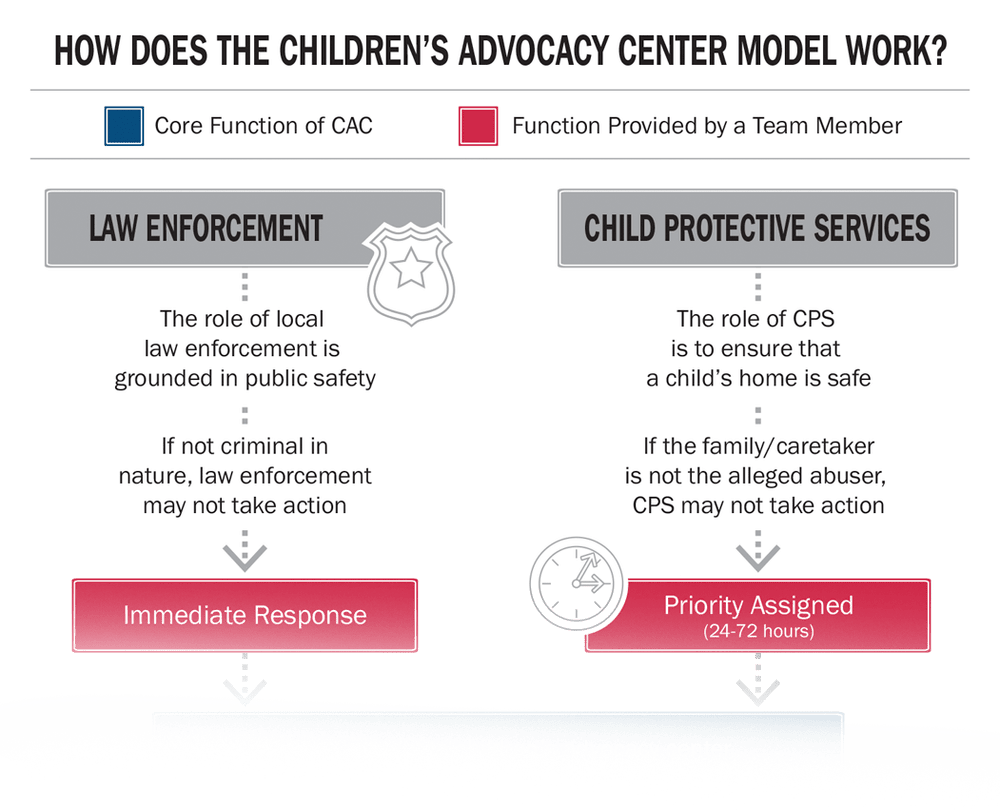 HOW DOES THE CHILDREN'S ADVOCACY CENTER MODEL WORK?

Core Function of CAC

Function Provided by a Team Member

LAW ENFORCEMENT

The role of local law enforcement is grounded in public safety

If not criminal in nature, law enforcement may not take action

Immediate Response

CHILD PROTECTIVE SERVICES

The role of CPS is to ensure that a child's home is safe

If the family/caretaker is not the alleged abuser, CPS may not take action

Priority Assigned
(24-72 hours)